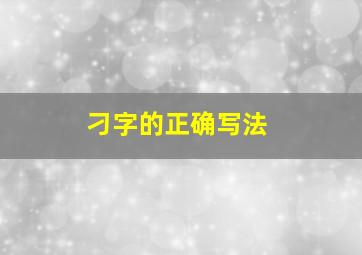 刁字的正确写法